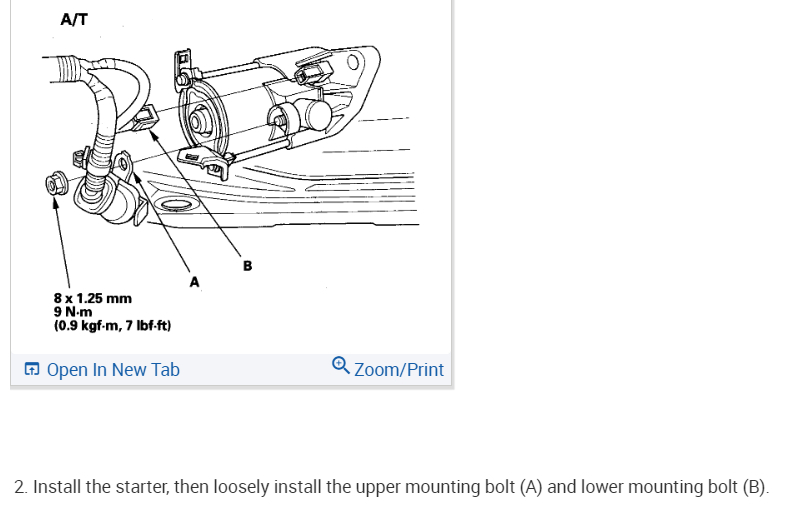 A/T

B

A

8 x 1.25 mm
9 N·m
(0.9 kgf·m, 7 lbf·ft)

Open In New Tab

Zoom/Print

2. Install the starter, then loosely install the upper mounting bolt (A) and lower mounting bolt (B).